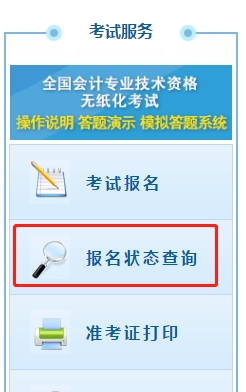 考试服务

全国会计专业技术资格
无纸化考试
操作说明 答题演示 模拟答题系统

考试报名

报名状态查询

准考证打印